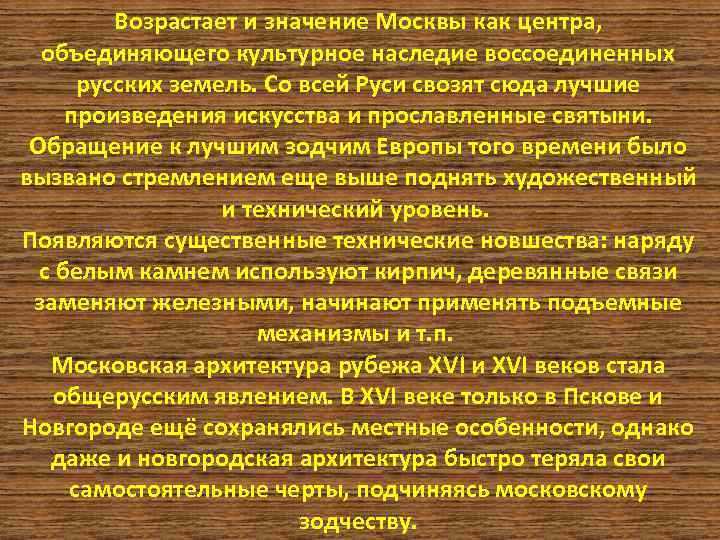 Возрастает и значение Москвы как центра, объединяющего культурное наследие воссоединенных русских земель. Со всей Руси свозят сюда лучшие произведения искусства и прославленные святыни. Обращение к лучшим зодчим Европы того времени было вызвано стремлением еще выше поднять художественный и технический уровень.
Появляются существенные технические новшества: наряду с белым камнем используют кирпич, деревянные связи заменяют железными, начинают применять подъемные механизмы и т.п.
Московская архитектура рубежа XVI и XVI веков стала общерусским явлением. В XVI веке только в Пскове и Новгороде ещё сохранялись местные особенности, однако даже и новгородская архитектура быстро теряла свои самостоятельные черты, подчиняясь московскому зодчеству.